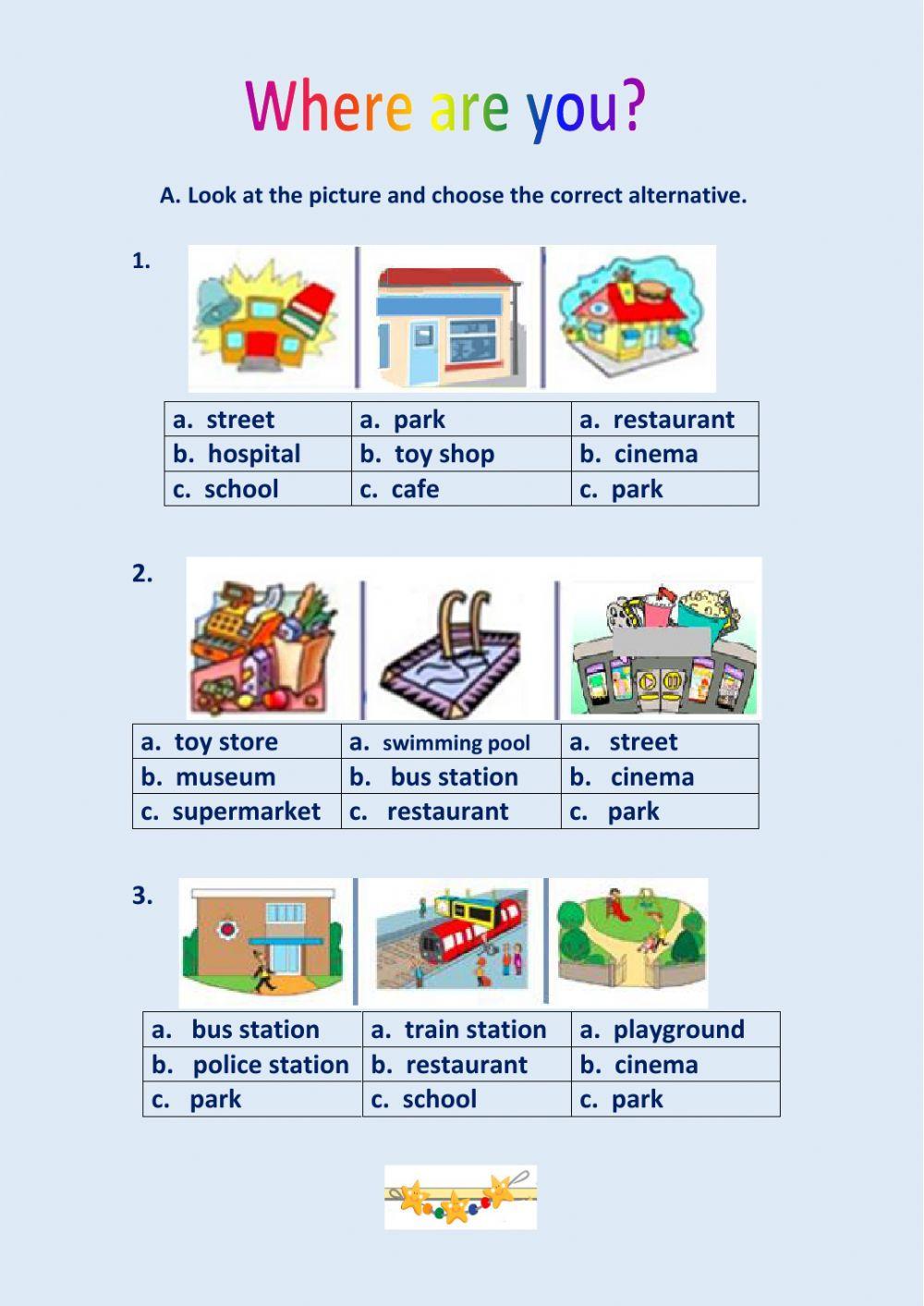 Where are you?

A. Look at the picture and choose the correct alternative.

1.

| a. street | a. park | a. restaurant |
|---|---|---|
| b. hospital | b. toy shop | b. cinema |
| c. school | c. cafe | c. park |

2.

| a. toy store | a. swimming pool | a. street |
|---|---|---|
| b. museum | b. bus station | b. cinema |
| c. supermarket | c. restaurant | c. park |

3.

| a. bus station | a. train station | a. playground |
|---|---|---|
| b. police station | b. restaurant | b. cinema |
| c. park | c. school | c. park |